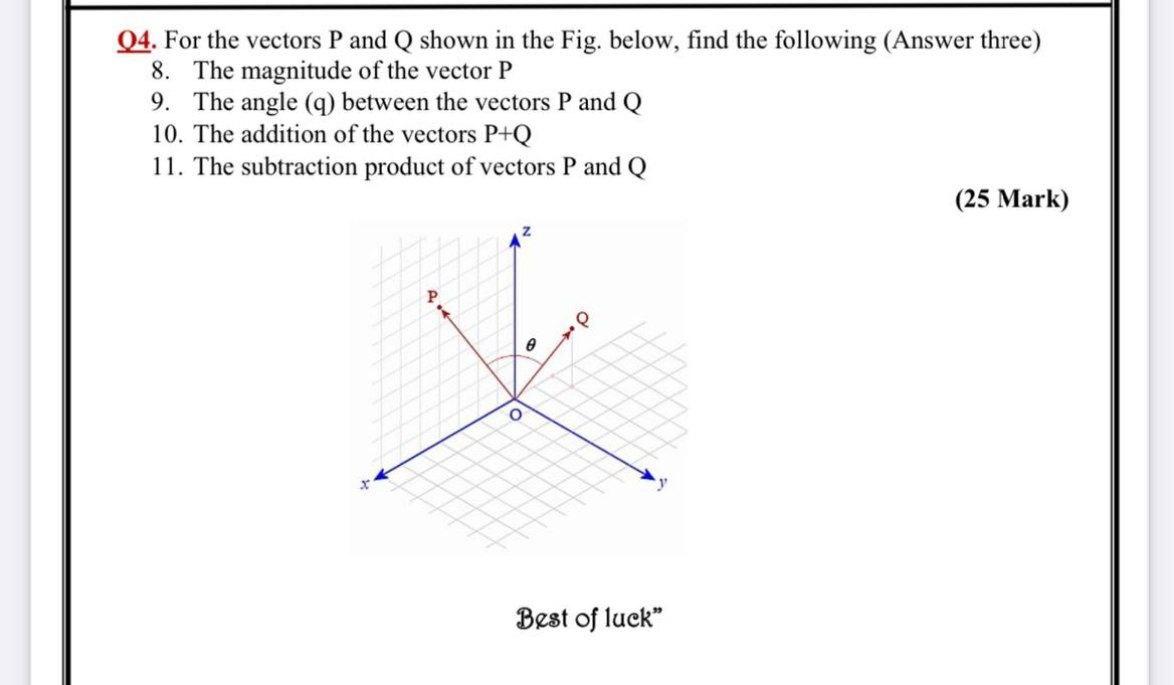 Q4. For the vectors P and Q shown in the Fig. below, find the following (Answer three)
8. The magnitude of the vector P
9. The angle (q) between the vectors P and Q
10. The addition of the vectors P+Q
11. The subtraction product of vectors P and Q

(25 Mark)

z
P
Q
$\theta$
O
x
y

Best of luck"